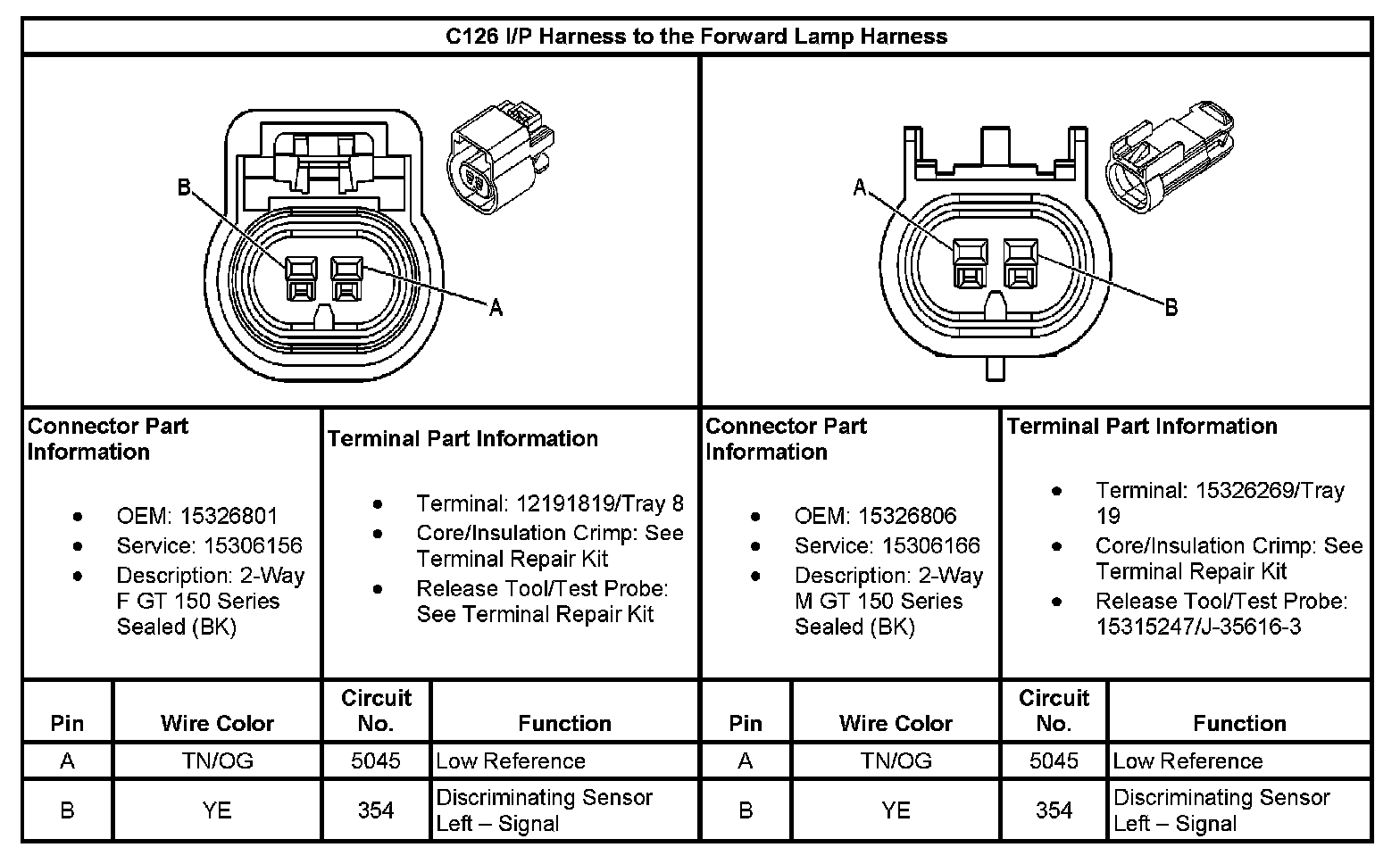 C126 I/P Harness to the Forward Lamp Harness

B

A

A

B

Connector Part Information

- OEM: 15326801
- Service: 15306156
- Description: 2-Way F GT 150 Series Sealed (BK)

Terminal Part Information

- Terminal: 12191819/Tray 8
- Core/Insulation Crimp: See Terminal Repair Kit
- Release Tool/Test Probe: See Terminal Repair Kit

Connector Part Information

- OEM: 15326806
- Service: 15306166
- Description: 2-Way M GT 150 Series Sealed (BK)

Terminal Part Information

- Terminal: 15326269/Tray 19
- Core/Insulation Crimp: See Terminal Repair Kit
- Release Tool/Test Probe: 15315247/J-35616-3

| Pin | Wire Color | Circuit No. | Function |
|---|---|---|---|
| A | TN/OG | 5045 | Low Reference |
| B | YE | 354 | Discriminating Sensor Left – Signal |

| Pin | Wire Color | Circuit No. | Function |
|---|---|---|---|
| A | TN/OG | 5045 | Low Reference |
| B | YE | 354 | Discriminating Sensor Left – Signal |